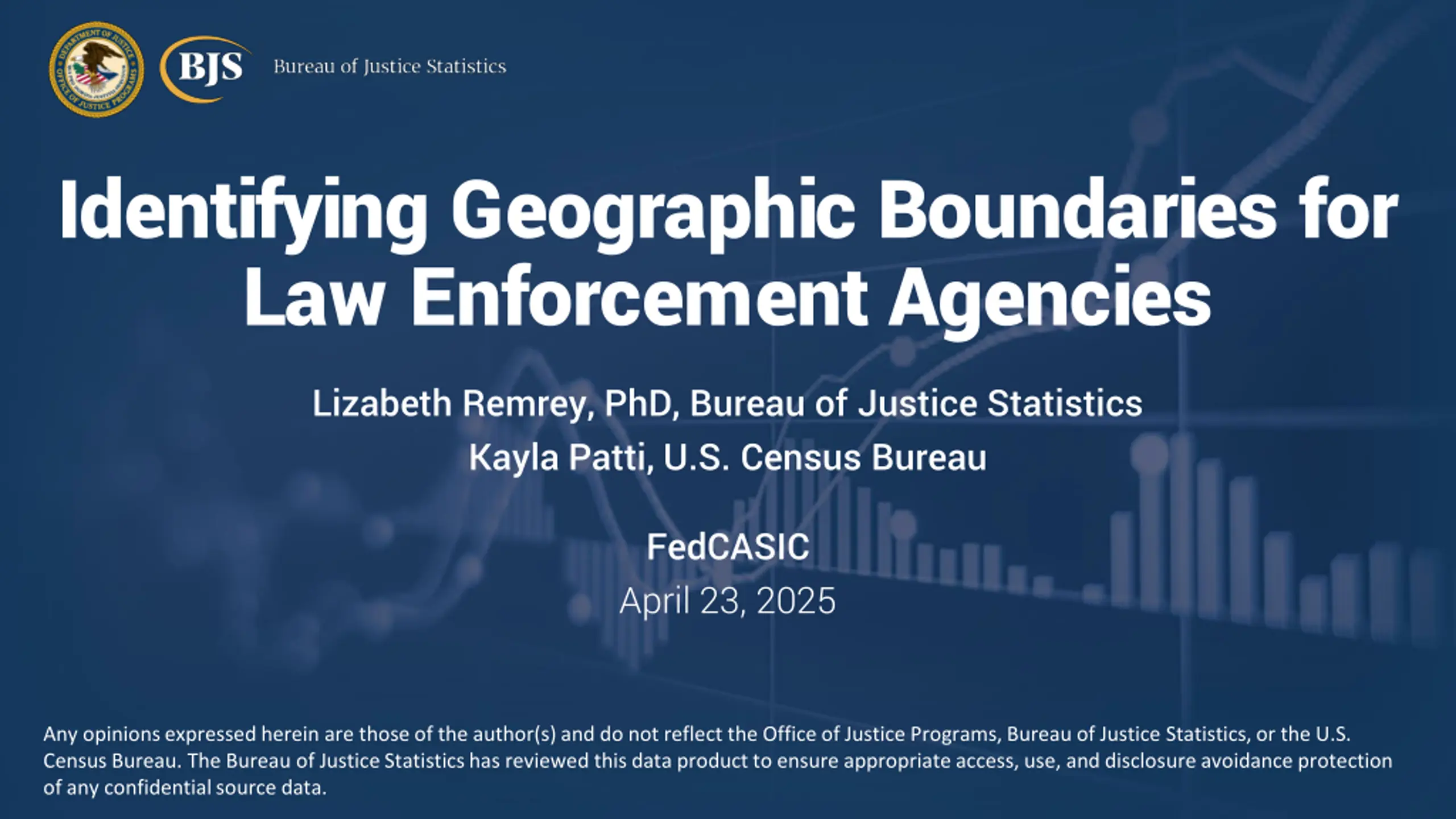 BJS Bureau of Justice Statistics

Identifying Geographic Boundaries for Law Enforcement Agencies

Lizabeth Remrey, PhD, Bureau of Justice Statistics

Kayla Patti, U.S. Census Bureau

FedCASIC

April 23, 2025

Any opinions expressed herein are those of the author(s) and do not reflect the Office of Justice Programs, Bureau of Justice Statistics, or the U.S. Census Bureau. The Bureau of Justice Statistics has reviewed this data product to ensure appropriate access, use, and disclosure avoidance protection of any confidential source data.